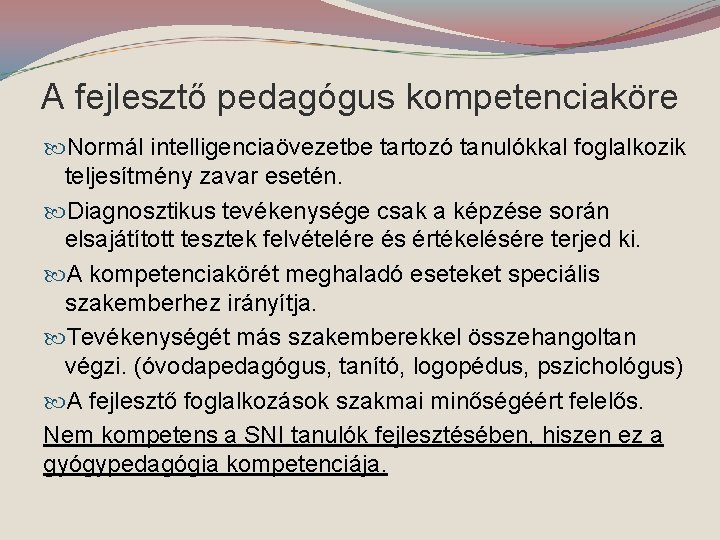 A fejlesztő pedagógus kompetenciaköre

Normál intelligenciaövezetbe tartozó tanulókkal foglalkozik teljesítmény zavar esetén.

Diagnosztikus tevékenysége csak a képzése során elsajátított tesztek felvételére és értékelésére terjed ki.

A kompetenciakörét meghaladó eseteket speciális szakemberhez irányítja.

Tevékenységét más szakemberekkel összehangoltan végzi. (óvodapedagógus, tanító, logopédus, pszichológus)

A fejlesztő foglalkozások szakmai minőségéért felelős.

Nem kompetens a SNI tanulók fejlesztésében, hiszen ez a gyógypedagógia kompetenciája.